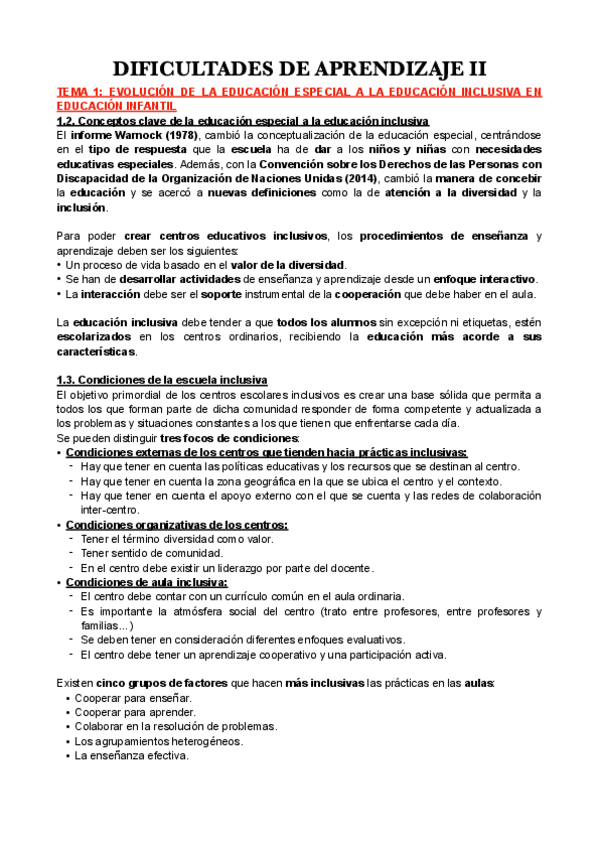 DIFICULTADES DE APRENDIZAJE II

TEMA 1: EVOLUCIÓN DE LA EDUCACIÓN ESPECIAL A LA EDUCACIÓN INCLUSIVA EN EDUCACIÓN INFANTIL

1.2. Conceptos clave de la educación especial a la educación inclusiva

El informe Warnock (1978), cambió la conceptualización de la educación especial, centrándose en el tipo de respuesta que la escuela ha de dar a los niños y niñas con necesidades educativas especiales. Además, con la Convención sobre los Derechos de las Personas con Discapacidad de la Organización de Naciones Unidas (2014), cambió la manera de concebir la educación y se acercó a nuevas definiciones como la de atención a la diversidad y la inclusión.

Para poder crear centros educativos inclusivos, los procedimientos de enseñanza y aprendizaje deben ser los siguientes:
• Un proceso de vida basado en el valor de la diversidad.
• Se han de desarrollar actividades de enseñanza y aprendizaje desde un enfoque interactivo.
• La interacción debe ser el soporte instrumental de la cooperación que debe haber en el aula.

La educación inclusiva debe tender a que todos los alumnos sin excepción ni etiquetas, estén escolarizados en los centros ordinarios, recibiendo la educación más acorde a sus características.

1.3. Condiciones de la escuela inclusiva

El objetivo primordial de los centros escolares inclusivos es crear una base sólida que permita a todos los que forman parte de dicha comunidad responder de forma competente y actualizada a los problemas y situaciones constantes a los que tienen que enfrentarse cada día.
Se pueden distinguir tres focos de condiciones:
• Condiciones externas de los centros que tienden hacia prácticas inclusivas:
- Hay que tener en cuenta las políticas educativas y los recursos que se destinan al centro.
- Hay que tener en cuenta la zona geográfica en la que se ubica el centro y el contexto.
- Hay que tener en cuenta el apoyo externo con el que se cuenta y las redes de colaboración inter-centro.
• Condiciones organizativas de los centros:
- Tener el término diversidad como valor.
- Tener sentido de comunidad.
- En el centro debe existir un liderazgo por parte del docente.
• Condiciones de aula inclusiva:
- El centro debe contar con un currículo común en el aula ordinaria.
- Es importante la atmósfera social del centro (trato entre profesores, entre profesores y familias...)
- Se deben tener en consideración diferentes enfoques evaluativos.
- El centro debe tener un aprendizaje cooperativo y una participación activa.

Existen cinco grupos de factores que hacen más inclusivas las prácticas en las aulas:
• Cooperar para enseñar.
• Cooperar para aprender.
• Colaborar en la resolución de problemas.
• Los agrupamientos heterogéneos.
• La enseñanza efectiva.